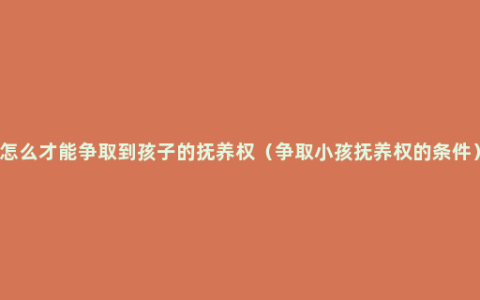 怎么才能争取到孩子的抚养权（争取小孩抚养权的条件）